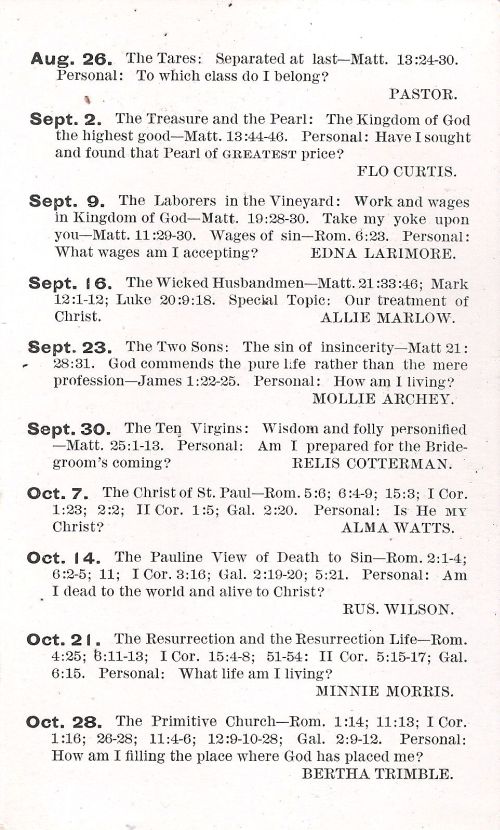 Aug. 26. The Tares: Separated at last—Matt. 13:24-30. Personal: To which class do I belong?
PASTOR.

Sept. 2. The Treasure and the Pearl: The Kingdom of God the highest good—Matt. 13:44-46. Personal: Have I sought and found that Pearl of GREATEST price?
FLO CURTIS.

Sept. 9. The Laborers in the Vineyard: Work and wages in Kingdom of God—Matt. 19:28-30. Take my yoke upon you—Matt. 11:29-30. Wages of sin—Rom. 6:23. Personal: What wages am I accepting? EDNA LARIMORE.

Sept. 16. The Wicked Husbandmen—Matt. 21:33:46; Mark 12:1-12; Luke 20:9:18. Special Topic: Our treatment of Christ. ALLIE MARLOW.

Sept. 23. The Two Sons: The sin of insincerity—Matt 21: 28:31. God commends the pure life rather than the mere profession—James 1:22-25. Personal: How am I living?
MOLLIE ARCHEY.

Sept. 30. The Ten Virgins: Wisdom and folly personified —Matt. 25:1-13. Personal: Am I prepared for the Bridegroom's coming? RELIS COTTERMAN.

Oct. 7. The Christ of St. Paul—Rom. 5:6; 6:4-9; 15:3; I Cor. 1:23; 2:2; II Cor. 1:5; Gal. 2:20. Personal: Is He MY Christ? ALMA WATTS.

Oct. 14. The Pauline View of Death to Sin—Rom. 2:1-4; 6:2-5; 11; I Cor. 3:16; Gal. 2:19-20; 5:21. Personal: Am I dead to the world and alive to Christ?
RUS. WILSON.

Oct. 21. The Resurrection and the Resurrection Life—Rom. 4:25; 6:11-13; I Cor. 15:4-8; 51-54: II Cor. 5:15-17; Gal. 6:15. Personal: What life am I living?
MINNIE MORRIS.

Oct. 28. The Primitive Church—Rom. 1:14; 11:13; I Cor. 1:16; 26-28; 11:4-6; 12:9-10-28; Gal. 2:9-12. Personal: How am I filling the place where God has placed me?
BERTHA TRIMBLE.